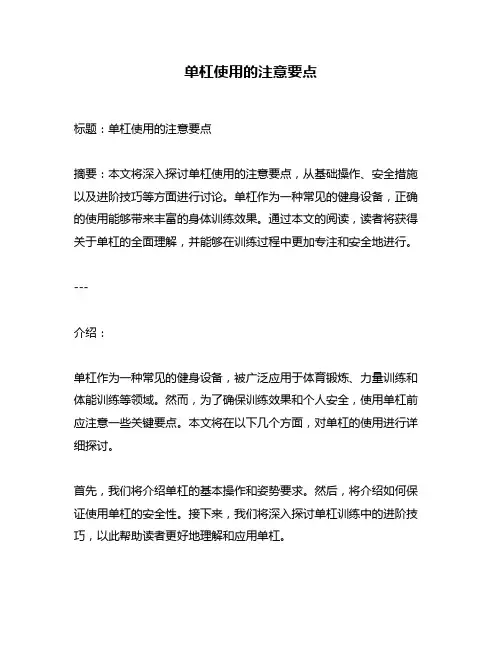 单杠使用的注意要点

标题：单杠使用的注意要点

摘要：本文将深入探讨单杠使用的注意要点，从基础操作、安全措施以及进阶技巧等方面进行讨论。单杠作为一种常见的健身设备，正确的使用能够带来丰富的身体训练效果。通过本文的阅读，读者将获得关于单杠的全面理解，并能够在训练过程中更加专注和安全地进行。

---

介绍：

单杠作为一种常见的健身设备，被广泛应用于体育锻炼、力量训练和体能训练等领域。然而，为了确保训练效果和个人安全，使用单杠前应注意一些关键要点。本文将在以下几个方面，对单杠的使用进行详细探讨。

首先，我们将介绍单杠的基本操作和姿势要求。然后，将介绍如何保证使用单杠的安全性。接下来，我们将深入探讨单杠训练中的进阶技巧，以此帮助读者更好地理解和应用单杠。